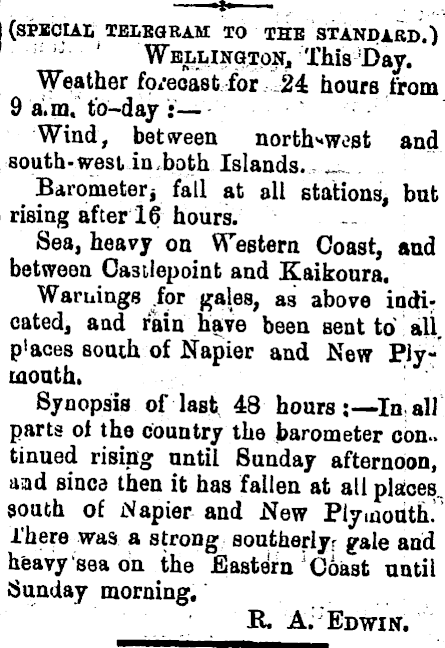 (SPECIAL TELEGRAM TO THE STANDARD.)

WELLINGTON, This Day.

Weather forecast for 24 hours from 9 a.m. to-day :—

Wind, between north-west and south-west in both Islands.

Barometer, fall at all stations, but rising after 16 hours.

Sea, heavy on Western Coast, and between Castlepoint and Kaikoura.

Warnings for gales, as above indicated, and rain have been sent to all places south of Napier and New Plymouth.

Synopsis of last 48 hours :—In all parts of the country the barometer continued rising until Sunday afternoon, and since then it has fallen at all places south of Napier and New Plymouth. There was a strong southerly gale and heavy sea on the Eastern Coast until Sunday morning.

R. A. EDWIN.